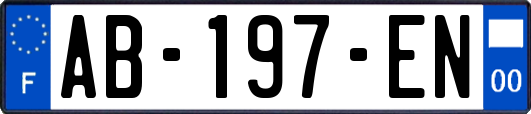 F
AB-197-EN
00